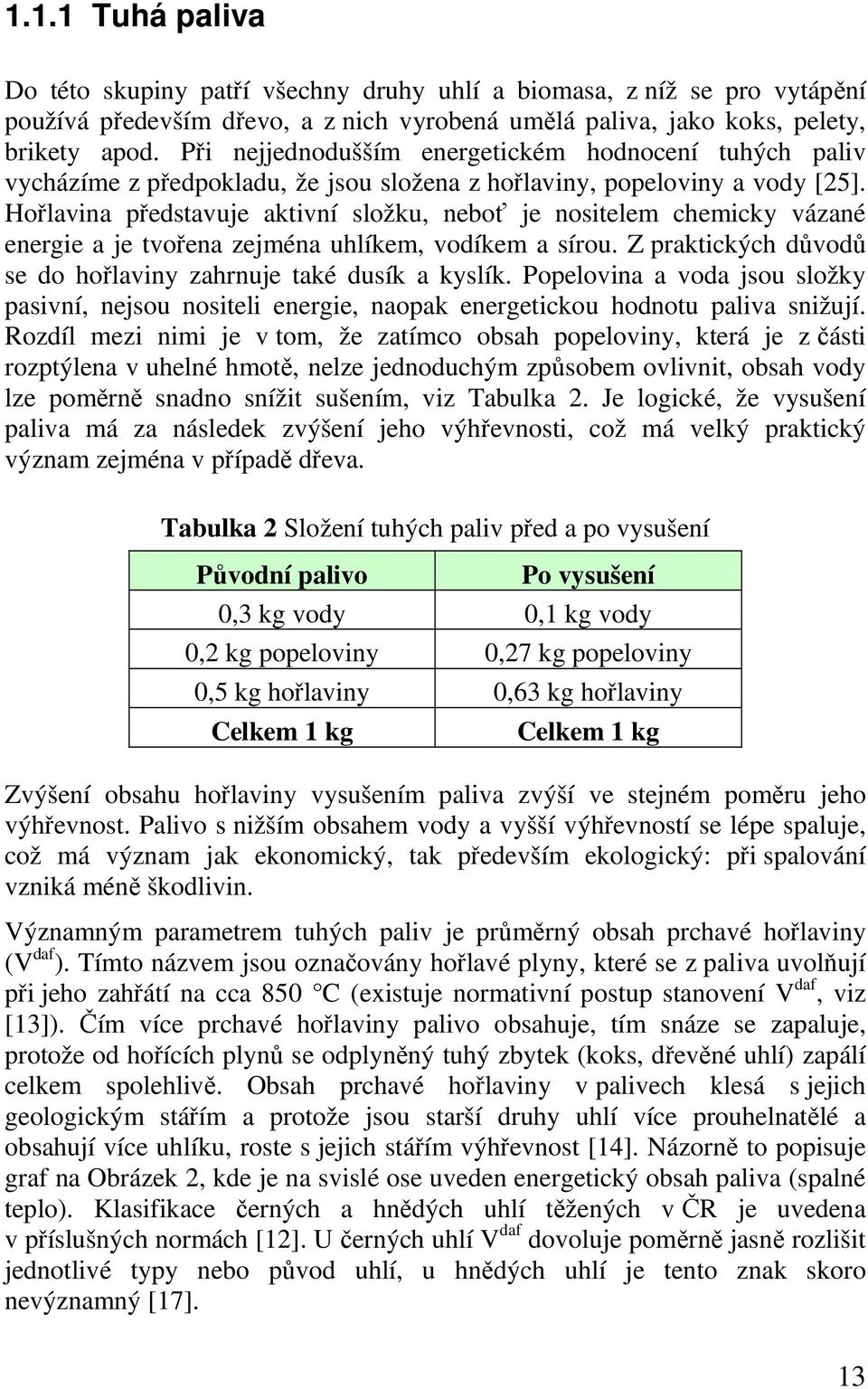 1.1.1 Tuhá paliva

Do této skupiny patří všechny druhy uhlí a biomasa, z níž se pro vytápění používá především dřevo, a z nich vyrobená umělá paliva, jako koks, pelety, brikety apod. Při nejjednodušším energetickém hodnocení tuhých paliv vycházíme z předpokladu, že jsou složena z hořlaviny, popeloviny a vody [25]. Hořlavina představuje aktivní složku, neboť je nositelem chemicky vázané energie a je tvořena zejména uhlíkem, vodíkem a sírou. Z praktických důvodů se do hořlaviny zahrnuje také dusík a kyslík. Popelovina a voda jsou složky pasivní, nejsou nositeli energie, naopak energetickou hodnotu paliva snižují. Rozdíl mezi nimi je v tom, že zatímco obsah popeloviny, která je z části rozptýlena v uhelné hmotě, nelze jednoduchým způsobem ovlivnit, obsah vody lze poměrně snadno snížit sušením, viz Tabulka 2. Je logické, že vysušení paliva má za následek zvýšení jeho výhřevnosti, což má velký praktický význam zejména v případě dřeva.

Tabulka 2 Složení tuhých paliv před a po vysušení

| Původní palivo | Po vysušení |
|---|---|
| 0,3 kg vody | 0,1 kg vody |
| 0,2 kg popeloviny | 0,27 kg popeloviny |
| 0,5 kg hořlaviny | 0,63 kg hořlaviny |
| Celkem 1 kg | Celkem 1 kg |

Zvýšení obsahu hořlaviny vysušením paliva zvýší ve stejném poměru jeho výhřevnost. Palivo s nižším obsahem vody a vyšší výhřevností se lépe spaluje, což má význam jak ekonomický, tak především ekologický: při spalování vzniká méně škodlivin.

Významným parametrem tuhých paliv je průměrný obsah prchavé hořlaviny ($V^{daf}$). Tímto názvem jsou označovány hořlavé plyny, které se z paliva uvolňují při jeho zahřátí na cca 850 °C (existuje normativní postup stanovení $V^{daf}$, viz [13]). Čím více prchavé hořlaviny palivo obsahuje, tím snáze se zapaluje, protože od hořících plynů se odplyněný tuhý zbytek (koks, dřevěné uhlí) zapálí celkem spolehlivě. Obsah prchavé hořlaviny v palivech klesá s jejich geologickým stářím a protože jsou starší druhy uhlí více prouhelnatělé a obsahují více uhlíku, roste s jejich stářím výhřevnost [14]. Názorně to popisuje graf na Obrázek 2, kde je na svislé ose uveden energetický obsah paliva (spalné teplo). Klasifikace černých a hnědých uhlí těžených v ČR je uvedena v příslušných normách [12]. U černých uhlí $V^{daf}$ dovoluje poměrně jasně rozlišit jednotlivé typy nebo původ uhlí, u hnědých uhlí je tento znak skoro nevýznamný [17].

13